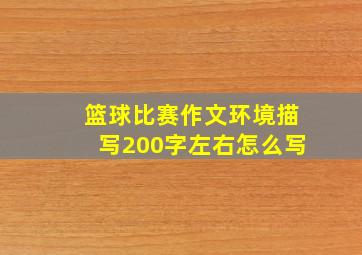 篮球比赛作文环境描写200字左右怎么写